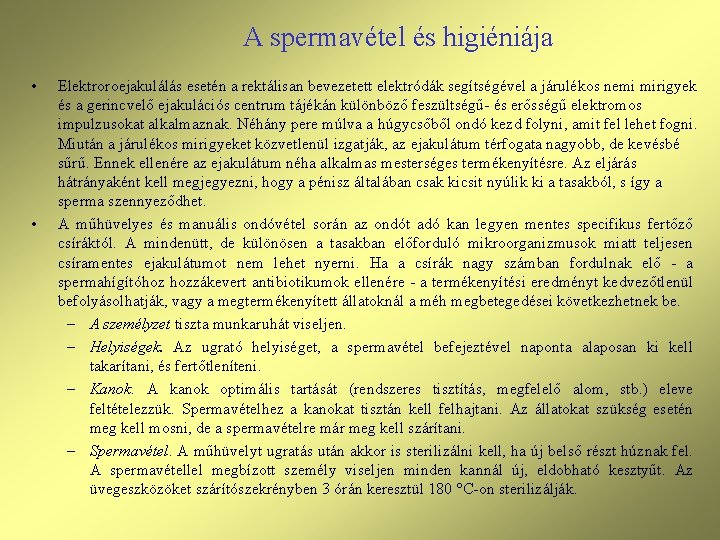 A spermavétel és higiéniája

• Elektroroejakulálás esetén a rektálisan bevezetett elektródák segítségével a járulékos nemi mirigyek és a gerincvelő ejakulációs centrum tájékán különböző feszültségű- és erősségű elektromos impulzusokat alkalmaznak. Néhány pere múlva a húgycsőből ondó kezd folyni, amit fel lehet fogni. Miután a járulékos mirigyeket közvetlenül izgatják, az ejakulátum térfogata nagyobb, de kevésbé sűrű. Ennek ellenére az ejakulátum néha alkalmas mesterséges termékenyítésre. Az eljárás hátrányaként kell megjegyezni, hogy a pénisz általában csak kicsit nyúlik ki a tasakból, s így a sperma szennyeződhet.

• A műhüvelyes és manuális ondóvétel során az ondót adó kan legyen mentes specifikus fertőző csíráktól. A mindenütt, de különösen a tasakban előforduló mikroorganizmusok miatt teljesen csíramentes ejakulátumot nem lehet nyerni. Ha a csírák nagy számban fordulnak elő - a spermahígítóhoz hozzákevert antibiotikumok ellenére - a termékenyítési eredményt kedvezőtlenül befolyásolhatják, vagy a megtermékenyített állatoknál a méh megbetegedései következhetnek be.

– A személyzet tiszta munkaruhát viseljen.

– Helyiségek. Az ugrató helyiséget, a spermavétel befejeztével naponta alaposan ki kell takarítani, és fertőtleníteni.

– Kanok. A kanok optimális tartását (rendszeres tisztítás, megfelelő alom, stb.) eleve feltételezzük. Spermavételhez a kanokat tisztán kell felhajtani. Az állatokat szükség esetén meg kell mosni, de a spermavételre már meg kell szárítani.

– Spermavétel. A műhüvelyt ugratás után akkor is sterilizálni kell, ha új belső részt húznak fel. A spermavétellel megbízott személy viseljen minden kannál új, eldobható kesztyűt. Az üvegeszközöket szárítószekrényben 3 órán keresztül 180 °C-on sterilizálják.